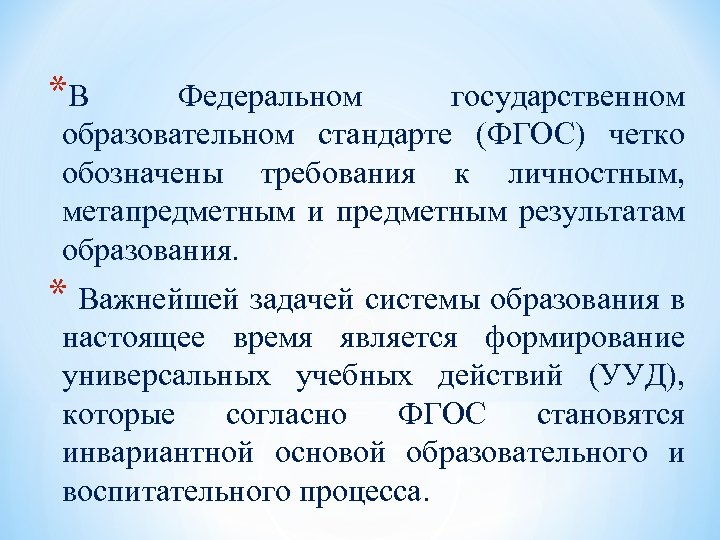 *В Федеральном государственном образовательном стандарте (ФГОС) четко обозначены требования к личностным, метапредметным и предметным результатам образования.

* Важнейшей задачей системы образования в настоящее время является формирование универсальных учебных действий (УУД), которые согласно ФГОС становятся инвариантной основой образовательного и воспитательного процесса.